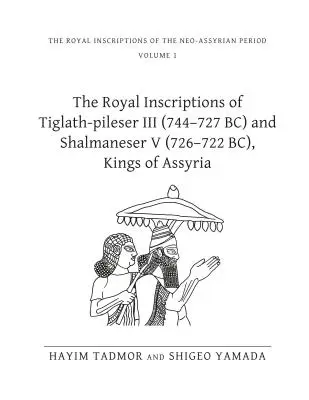 THE ROYAL INSCRIPTIONS OF THE NEO-ASSYRIAN PERIOD
VOLUME 1

The Royal Inscriptions of Tiglath-pileser III (744–727 BC) and Shalmaneser V (726–722 BC), Kings of Assyria

HAYIM TADMOR AND SHIGEO YAMADA